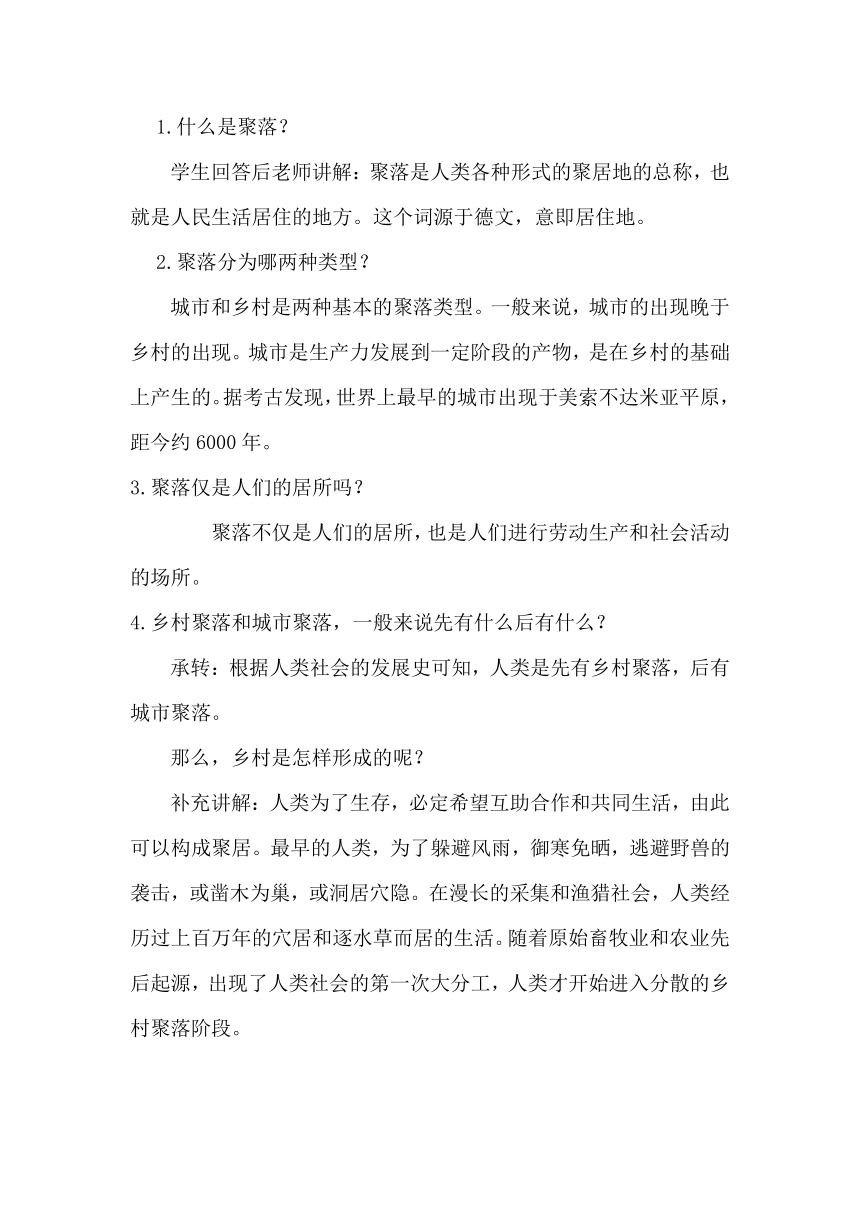 1.什么是聚落？

学生回答后老师讲解：聚落是人类各种形式的聚居地的总称，也就是人民生活居住的地方。这个词源于德文，意即居住地。

2.聚落分为哪两种类型？

城市和乡村是两种基本的聚落类型。一般来说，城市的出现晚于乡村的出现。城市是生产力发展到一定阶段的产物，是在乡村的基础上产生的。据考古发现，世界上最早的城市出现于美索不达米亚平原，距今约 6000 年。

3.聚落仅是人们的居所吗？

聚落不仅是人们的居所，也是人们进行劳动生产和社会活动的场所。

4.乡村聚落和城市聚落，一般来说先有什么后有什么？

承转：根据人类社会的发展史可知，人类是先有乡村聚落，后有城市聚落。

那么，乡村是怎样形成的呢？

补充讲解：人类为了生存，必定希望互助合作和共同生活，由此可以构成聚居。最早的人类，为了躲避风雨，御寒免晒，逃避野兽的袭击，或凿木为巢，或洞居穴隐。在漫长的采集和渔猎社会，人类经历过上百万年的穴居和逐水草而居的生活。随着原始畜牧业和农业先后起源，出现了人类社会的第一次大分工，人类才开始进入分散的乡村聚落阶段。